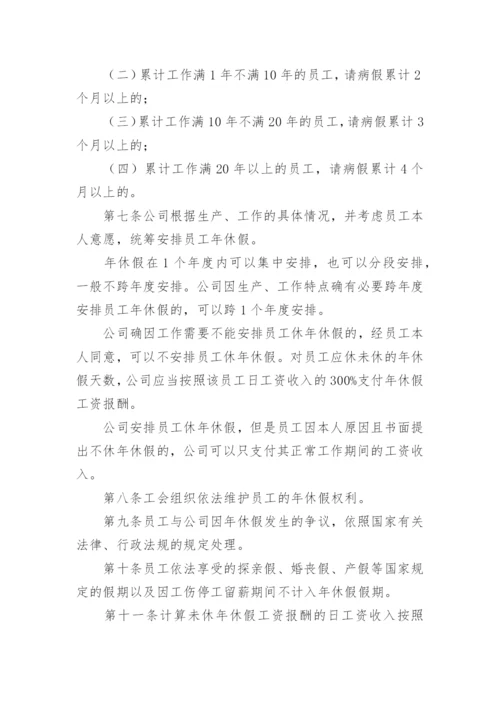 （二）累计工作满 1 年不满 10 年的员工，请病假累计 2 个月以上的；

（三）累计工作满 10 年不满 20 年的员工，请病假累计 3 个月以上的；

（四）累计工作满 20 年以上的员工，请病假累计 4 个月以上的。

第七条公司根据生产、工作的具体情况，并考虑员工本人意愿，统筹安排员工年休假。

年休假在 1 个年度内可以集中安排，也可以分段安排，一般不跨年度安排。公司因生产、工作特点确有必要跨年度安排员工年休假的，可以跨 1 个年度安排。

公司确因工作需要不能安排员工休年休假的，经员工本人同意，可以不安排员工休年休假。对员工应休未休的年休假天数，公司应当按照该员工日工资收入的 300%支付年休假工资报酬。

公司安排员工休年休假，但是员工因本人原因且书面提出不休年休假的，公司可以只支付其正常工作期间的工资收入。

第八条工会组织依法维护员工的年休假权利。

第九条员工与公司因年休假发生的争议，依照国家有关法律、行政法规的规定处理。

第十条员工依法享受的探亲假、婚丧假、产假等国家规定的假期以及因工伤停工留薪期间不计入年休假假期。

第十一条计算未休年休假工资报酬的日工资收入按照